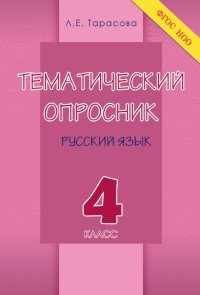 Л.Е. Тарасова

ФГОС НОО

ТЕМАТИЧЕСКИЙ ОПРОСНИК

РУССКИЙ ЯЗЫК

4

КЛАСС